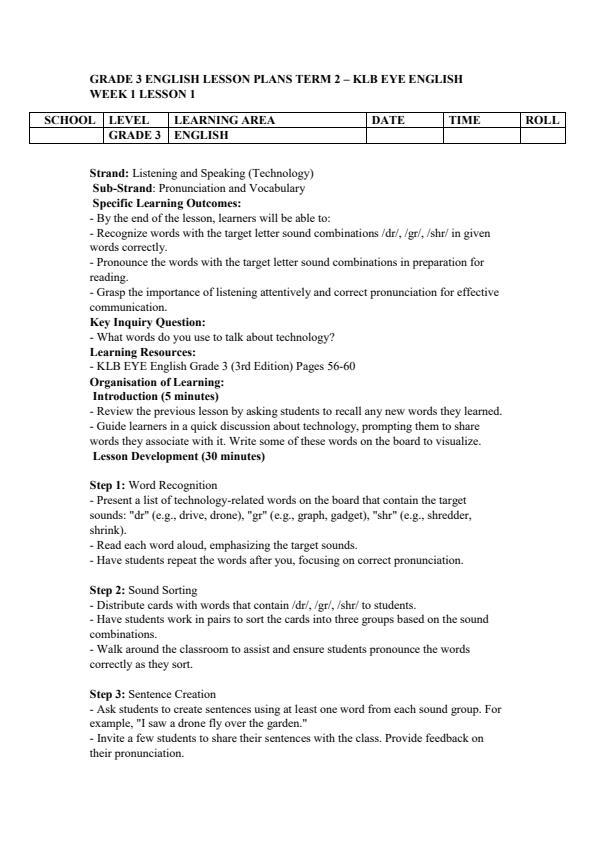 GRADE 3 ENGLISH LESSON PLANS TERM 2 – KLB EYE ENGLISH
WEEK 1 LESSON 1

| SCHOOL | LEVEL | LEARNING AREA | DATE | TIME | ROLL |
|---|---|---|---|---|---|
| | GRADE 3 | ENGLISH | | | |

Strand: Listening and Speaking (Technology)
Sub-Strand: Pronunciation and Vocabulary
Specific Learning Outcomes:
- By the end of the lesson, learners will be able to:
- Recognize words with the target letter sound combinations /dr/, /gr/, /shr/ in given words correctly.
- Pronounce the words with the target letter sound combinations in preparation for reading.
- Grasp the importance of listening attentively and correct pronunciation for effective communication.
Key Inquiry Question:
- What words do you use to talk about technology?
Learning Resources:
- KLB EYE English Grade 3 (3rd Edition) Pages 56-60
Organisation of Learning:
Introduction (5 minutes)
- Review the previous lesson by asking students to recall any new words they learned.
- Guide learners in a quick discussion about technology, prompting them to share words they associate with it. Write some of these words on the board to visualize.
Lesson Development (30 minutes)

Step 1: Word Recognition
- Present a list of technology-related words on the board that contain the target sounds: "dr" (e.g., drive, drone), "gr" (e.g., graph, gadget), "shr" (e.g., shredder, shrink).
- Read each word aloud, emphasizing the target sounds.
- Have students repeat the words after you, focusing on correct pronunciation.

Step 2: Sound Sorting
- Distribute cards with words that contain /dr/, /gr/, /shr/ to students.
- Have students work in pairs to sort the cards into three groups based on the sound combinations.
- Walk around the classroom to assist and ensure students pronounce the words correctly as they sort.

Step 3: Sentence Creation
- Ask students to create sentences using at least one word from each sound group. For example, "I saw a drone fly over the garden."
- Invite a few students to share their sentences with the class. Provide feedback on their pronunciation.